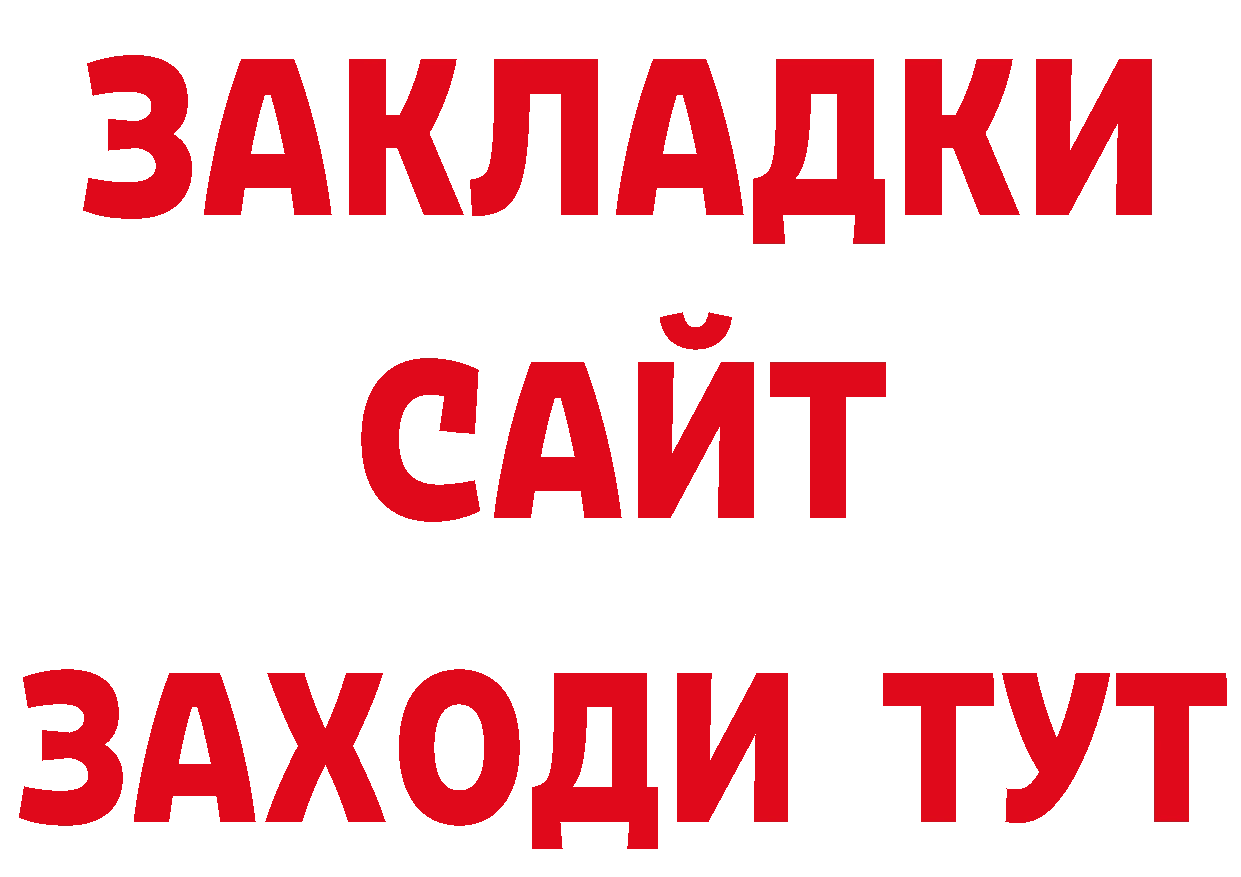 ЗАКЛАДКИ
САЙТ
ЗАХОДИ ТУТ